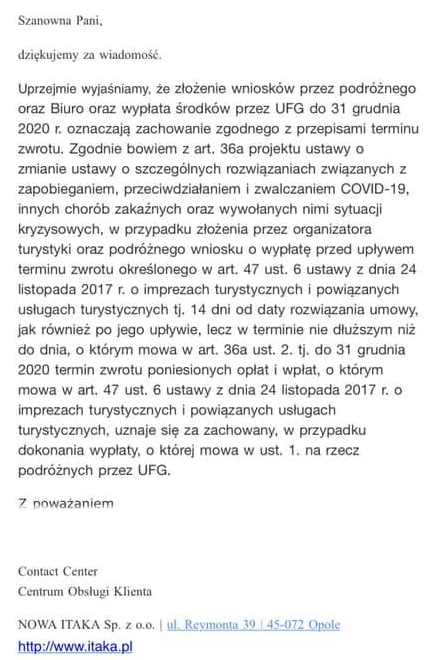 Szanowna Pani,

dziękujemy za wiadomość.

Uprzejmie wyjaśniamy, że złożenie wniosków przez podróżnego oraz Biuro oraz wypłata środków przez UFG do 31 grudnia 2020 r. oznaczają zachowanie zgodnego z przepisami terminu zwrotu. Zgodnie bowiem z art. 36a projektu ustawy o zmianie ustawy o szczególnych rozwiązaniach związanych z zapobieganiem, przeciwdziałaniem i zwalczaniem COVID-19, innych chorób zakaźnych oraz wywołanych nimi sytuacji kryzysowych, w przypadku złożenia przez organizatora turystyki oraz podróżnego wniosku o wypłatę przed upływem terminu zwrotu określonego w art. 47 ust. 6 ustawy z dnia 24 listopada 2017 r. o imprezach turystycznych i powiązanych usługach turystycznych tj. 14 dni od daty rozwiązania umowy, jak również po jego upływie, lecz w terminie nie dłuższym niż do dnia, o którym mowa w art. 36a ust. 2. tj. do 31 grudnia 2020 termin zwrotu poniesionych opłat i wpłat, o którym mowa w art. 47 ust. 6 ustawy z dnia 24 listopada 2017 r. o imprezach turystycznych i powiązanych usługach turystycznych, uznaje się za zachowany, w przypadku dokonania wypłaty, o której mowa w ust. 1. na rzecz podróżnych przez UFG.

Z poważaniem

Contact Center
Centrum Obsługi Klienta

NOWA ITAKA Sp. z o.o. | ul. Reymonta 39 | 45-072 Opole
http://www.itaka.pl